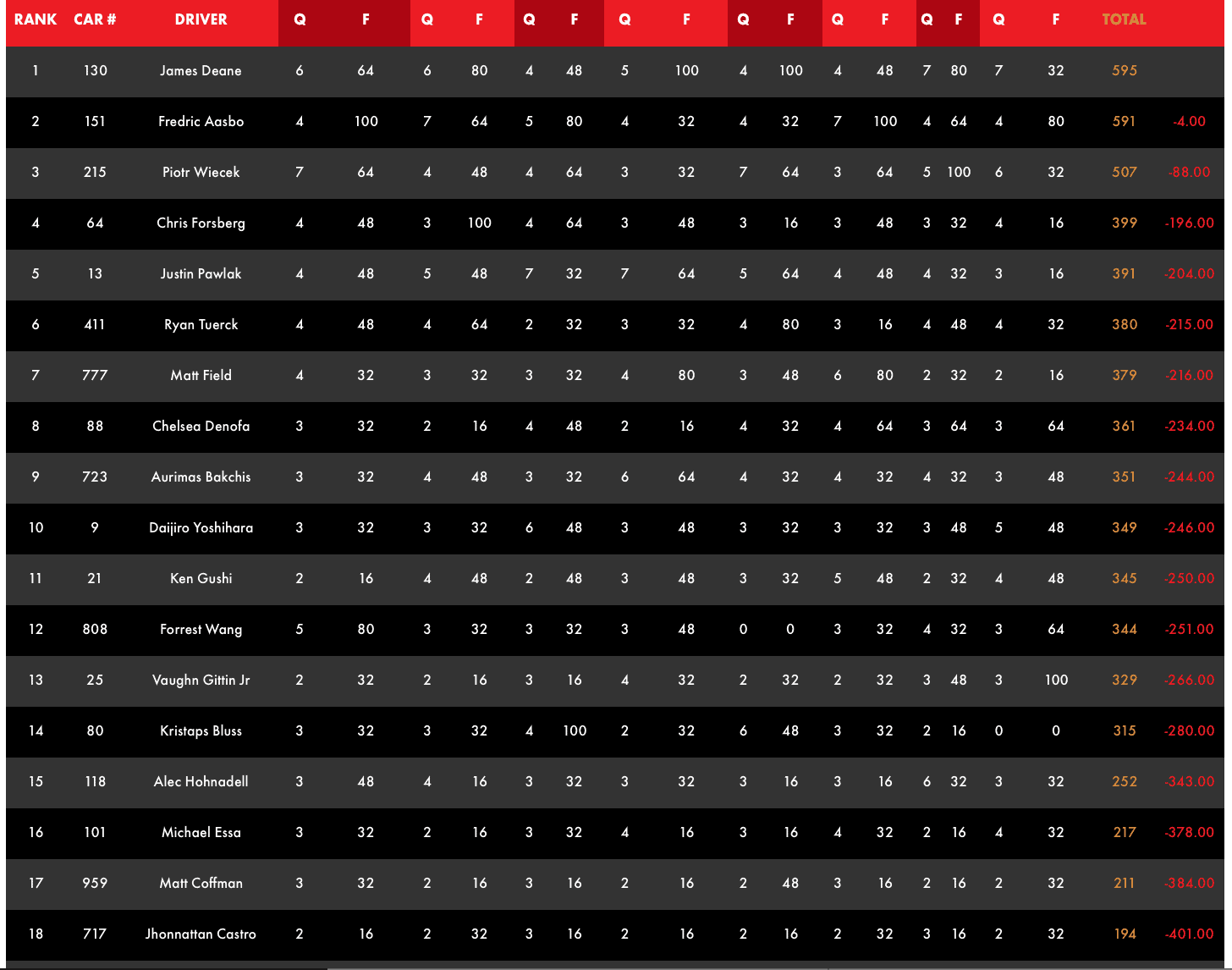 | RANK | CAR # | DRIVER | Q | F | Q | F | Q | F | Q | F | Q | F | Q | F | Q | F | Q | F | TOTAL | |
|---|---|---|---|---|---|---|---|---|---|---|---|---|---|---|---|---|---|---|---|---|
| 1 | 130 | James Deane | 6 | 64 | 6 | 80 | 4 | 48 | 5 | 100 | 4 | 100 | 4 | 48 | 7 | 80 | 7 | 32 | 595 | |
| 2 | 151 | Fredric Aasbo | 4 | 100 | 7 | 64 | 5 | 80 | 4 | 32 | 4 | 32 | 7 | 100 | 4 | 64 | 4 | 80 | 591 | -4.00 |
| 3 | 215 | Piotr Wiecek | 7 | 64 | 4 | 48 | 4 | 64 | 3 | 32 | 7 | 64 | 3 | 64 | 5 | 100 | 6 | 32 | 507 | -88.00 |
| 4 | 64 | Chris Forsberg | 4 | 48 | 3 | 100 | 4 | 64 | 3 | 48 | 3 | 16 | 3 | 48 | 3 | 32 | 4 | 16 | 399 | -196.00 |
| 5 | 13 | Justin Pawlak | 4 | 48 | 5 | 48 | 7 | 32 | 7 | 64 | 5 | 64 | 4 | 48 | 4 | 32 | 3 | 16 | 391 | -204.00 |
| 6 | 411 | Ryan Tuerck | 4 | 48 | 4 | 64 | 2 | 32 | 3 | 32 | 4 | 80 | 3 | 16 | 4 | 48 | 4 | 32 | 380 | -215.00 |
| 7 | 777 | Matt Field | 4 | 32 | 3 | 32 | 3 | 32 | 4 | 80 | 3 | 48 | 6 | 80 | 2 | 32 | 2 | 16 | 379 | -216.00 |
| 8 | 88 | Chelsea Denofa | 3 | 32 | 2 | 16 | 4 | 48 | 2 | 16 | 4 | 32 | 4 | 64 | 3 | 64 | 3 | 64 | 361 | -234.00 |
| 9 | 723 | Aurimas Bakchis | 3 | 32 | 4 | 48 | 3 | 32 | 6 | 64 | 4 | 32 | 4 | 32 | 4 | 32 | 3 | 48 | 351 | -244.00 |
| 10 | 9 | Daijiro Yoshihara | 3 | 32 | 3 | 32 | 6 | 48 | 3 | 48 | 3 | 32 | 3 | 32 | 3 | 48 | 5 | 48 | 349 | -246.00 |
| 11 | 21 | Ken Gushi | 2 | 16 | 4 | 48 | 2 | 48 | 3 | 48 | 3 | 32 | 5 | 48 | 2 | 32 | 4 | 48 | 345 | -250.00 |
| 12 | 808 | Forrest Wang | 5 | 80 | 3 | 32 | 3 | 32 | 3 | 48 | 0 | 0 | 3 | 32 | 4 | 32 | 3 | 64 | 344 | -251.00 |
| 13 | 25 | Vaughn Gittin Jr | 2 | 32 | 2 | 16 | 3 | 16 | 4 | 32 | 2 | 32 | 2 | 32 | 3 | 48 | 3 | 100 | 329 | -266.00 |
| 14 | 80 | Kristaps Bluss | 3 | 32 | 3 | 32 | 4 | 100 | 2 | 32 | 6 | 48 | 3 | 32 | 2 | 16 | 0 | 0 | 315 | -280.00 |
| 15 | 118 | Alec Hohnadell | 3 | 48 | 4 | 16 | 3 | 32 | 3 | 32 | 3 | 16 | 3 | 16 | 6 | 32 | 3 | 32 | 252 | -343.00 |
| 16 | 101 | Michael Essa | 3 | 32 | 2 | 16 | 3 | 32 | 4 | 16 | 3 | 16 | 4 | 32 | 2 | 16 | 4 | 32 | 217 | -378.00 |
| 17 | 959 | Matt Coffman | 3 | 32 | 2 | 16 | 3 | 16 | 2 | 16 | 2 | 48 | 3 | 16 | 2 | 16 | 2 | 32 | 211 | -384.00 |
| 18 | 717 | Jhonnattan Castro | 2 | 16 | 2 | 32 | 3 | 16 | 2 | 16 | 2 | 16 | 2 | 32 | 3 | 16 | 2 | 32 | 194 | -401.00 |